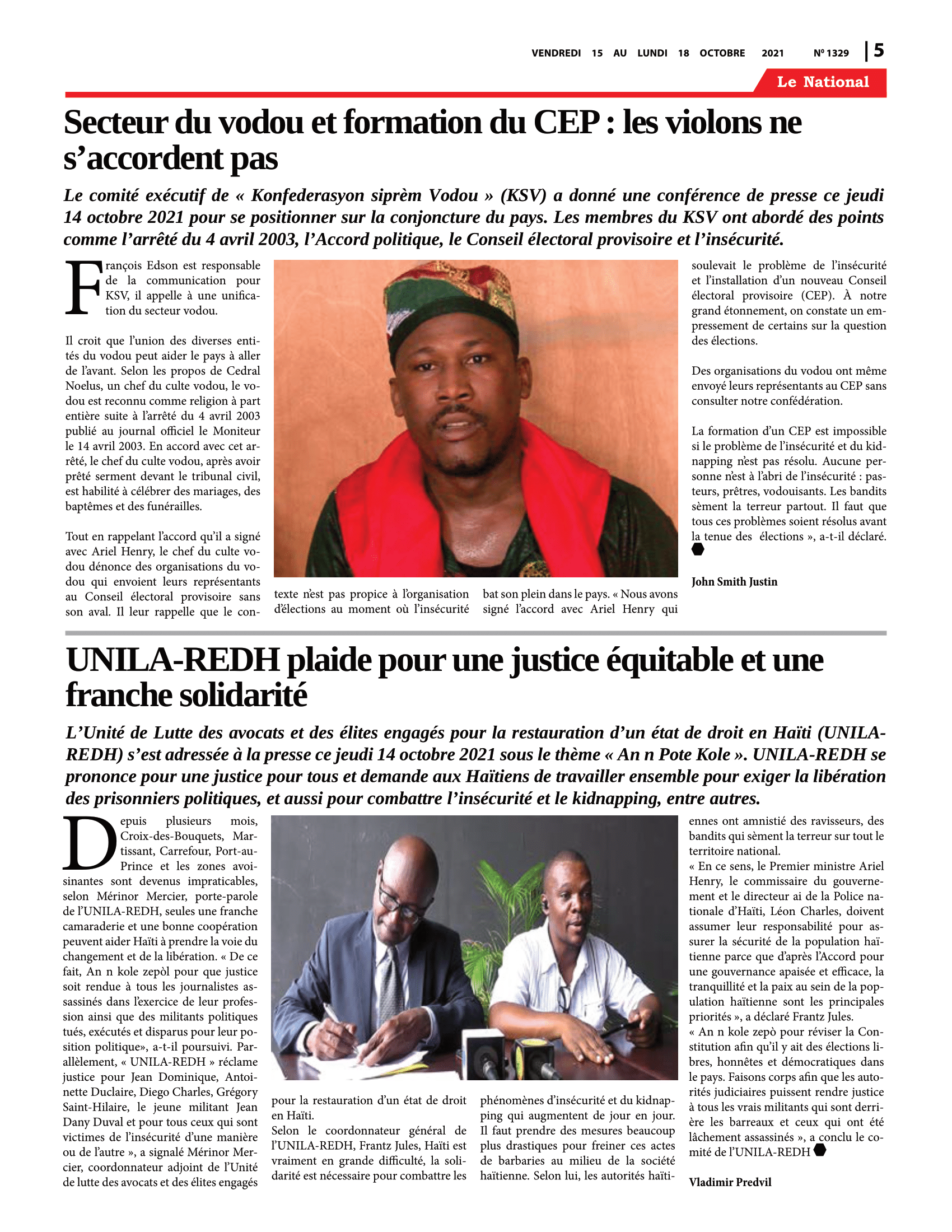 VENDREDI 15 AU LUNDI 18 OCTOBRE 2021 Nº 1329 | 5

Le National

Secteur du vodou et formation du CEP : les violons ne s'accordent pas

Le comité exécutif de « Konfederasyon siprèm Vodou » (KSV) a donné une conférence de presse ce jeudi 14 octobre 2021 pour se positionner sur la conjoncture du pays. Les membres du KSV ont abordé des points comme l'arrêté du 4 avril 2003, l'Accord politique, le Conseil électoral provisoire et l'insécurité.

François Edson est responsable de la communication pour KSV, il appelle à une unification du secteur vodou.

Il croit que l'union des diverses entités du vodou peut aider le pays à aller de l'avant. Selon les propos de Cedral Noelus, un chef du culte vodou, le vodou est reconnu comme religion à part entière suite à l'arrêté du 4 avril 2003 publié au journal officiel le Moniteur le 14 avril 2003. En accord avec cet arrêté, le chef du culte vodou, après avoir prêté serment devant le tribunal civil, est habilité à célébrer des mariages, des baptêmes et des funérailles.

Tout en rappelant l'accord qu'il a signé avec Ariel Henry, le chef du culte vodou dénonce des organisations du vodou qui envoient leurs représentants au Conseil électoral provisoire sans son aval. Il leur rappelle que le contexte n'est pas propice à l'organisation d'élections au moment où l'insécurité bat son plein dans le pays. « Nous avons signé l'accord avec Ariel Henry qui soulevait le problème de l'insécurité et l'installation d'un nouveau Conseil électoral provisoire (CEP). À notre grand étonnement, on constate un empressement de certains sur la question des élections.

Des organisations du vodou ont même envoyé leurs représentants au CEP sans consulter notre confédération.

La formation d'un CEP est impossible si le problème de l'insécurité et du kidnapping n'est pas résolu. Aucune personne n'est à l'abri de l'insécurité : pasteurs, prêtres, vodouisants. Les bandits sèment la terreur partout. Il faut que tous ces problèmes soient résolus avant la tenue des élections », a-t-il déclaré.

John Smith Justin

UNILA-REDH plaide pour une justice équitable et une franche solidarité

L'Unité de Lutte des avocats et des élites engagés pour la restauration d'un état de droit en Haïti (UNILA-REDH) s'est adressée à la presse ce jeudi 14 octobre 2021 sous le thème « An n Pote Kole ». UNILA-REDH se prononce pour une justice pour tous et demande aux Haïtiens de travailler ensemble pour exiger la libération des prisonniers politiques, et aussi pour combattre l'insécurité et le kidnapping, entre autres.

Depuis plusieurs mois, Croix-des-Bouquets, Martissant, Carrefour, Port-au-Prince et les zones avoisinantes sont devenus impraticables, selon Mérinor Mercier, porte-parole de l'UNILA-REDH, seules une franche camaraderie et une bonne coopération peuvent aider Haïti à prendre la voie du changement et de la libération. « De ce fait, An n kole zepòl pour que justice soit rendue à tous les journalistes assassinés dans l'exercice de leur profession ainsi que des militants politiques tués, exécutés et disparus pour leur position politique», a-t-il poursuivi. Parallèlement, « UNILA-REDH » réclame justice pour Jean Dominique, Antoinette Duclaire, Diego Charles, Grégory Saint-Hilaire, le jeune militant Jean Dany Duval et pour tous ceux qui sont victimes de l'insécurité d'une manière ou de l'autre », a signalé Mérinor Mercier, coordonnateur adjoint de l'Unité de lutte des avocats et des élites engagés pour la restauration d'un état de droit en Haïti.
Selon le coordonnateur général de l'UNILA-REDH, Frantz Jules, Haïti est vraiment en grande difficulté, la solidarité est nécessaire pour combattre les phénomènes d'insécurité et du kidnapping qui augmentent de jour en jour. Il faut prendre des mesures beaucoup plus drastiques pour freiner ces actes de barbaries au milieu de la société haïtienne. Selon lui, les autorités haïtiennes ont amnistié des ravisseurs, des bandits qui sèment la terreur sur tout le territoire national.
« En ce sens, le Premier ministre Ariel Henry, le commissaire du gouvernement et le directeur ai de la Police nationale d'Haïti, Léon Charles, doivent assumer leur responsabilité pour assurer la sécurité de la population haïtienne parce que d'après l'Accord pour une gouvernance apaisée et efficace, la tranquillité et la paix au sein de la population haïtienne sont les principales priorités », a déclaré Frantz Jules.
« An n kole zepò pour réviser la Constitution afin qu'il y ait des élections libres, honnêtes et démocratiques dans le pays. Faisons corps afin que les autorités judiciaires puissent rendre justice à tous les vrais militants qui sont derrière les barreaux et ceux qui ont été lâchement assassinés », a conclu le comité de l'UNILA-REDH

Vladimir Predvil